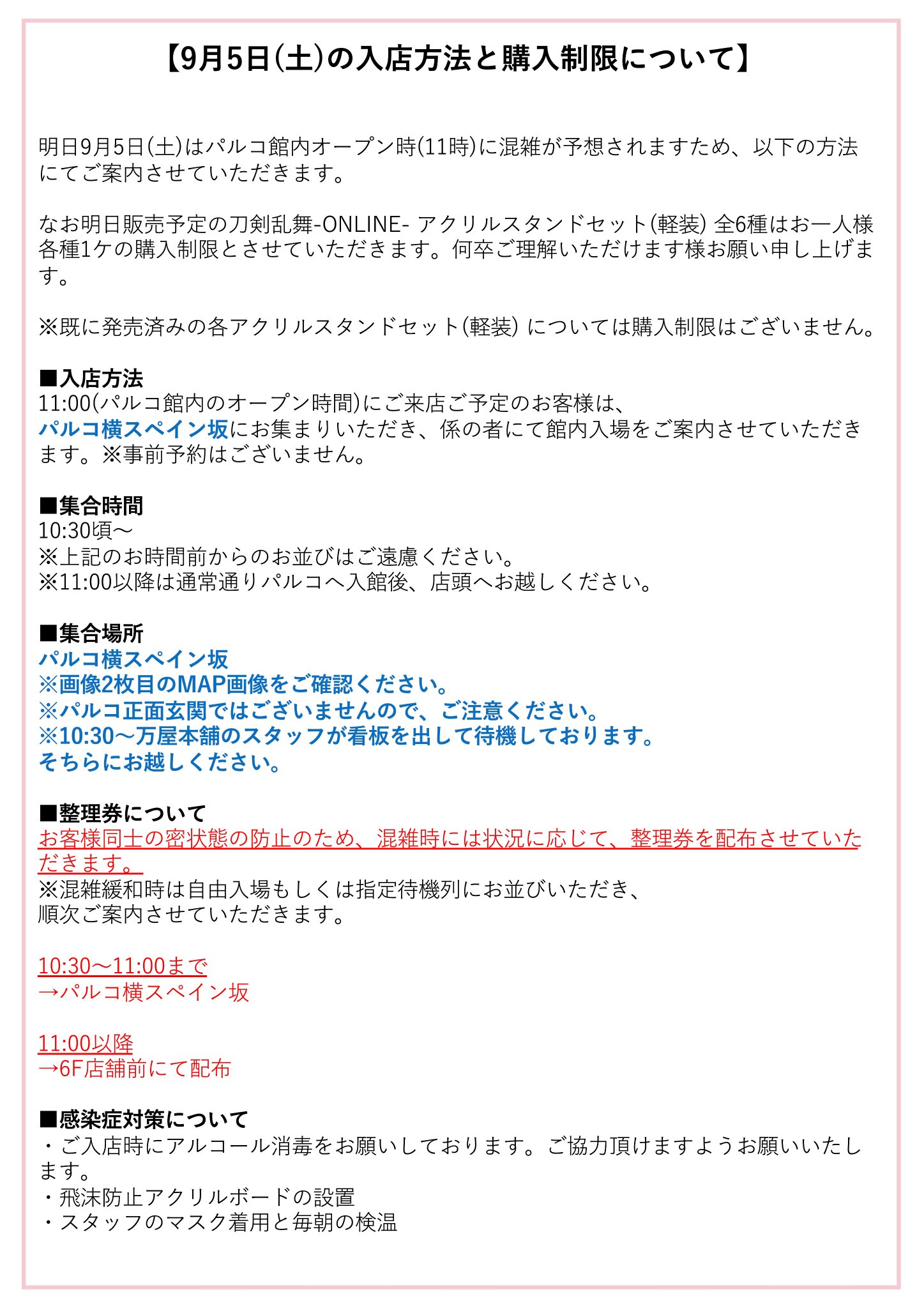 【9月5日(土)の入店方法と購入制限について】

明日9月5日(土)はパルコ館内オープン時(11時)に混雑が予想されますため、以下の方法にてご案内させていただきます。

なお明日販売予定の刀剣乱舞-ONLINE- アクリルスタンドセット(軽装) 全6種はお一人様各種1ケの購入制限とさせていただきます。何卒ご理解いただけます様お願い申し上げます。

※既に発売済みの各アクリルスタンドセット(軽装) については購入制限はございません。

■入店方法
11:00(パルコ館内のオープン時間)にご来店ご予定のお客様は、
パルコ横スペイン坂にお集まりいただき、係の者にて館内入場をご案内させていただきます。※事前予約はございません。

■集合時間
10:30頃～
※上記のお時間前からのお並びはご遠慮ください。
※11:00以降は通常通りパルコへ入館後、店頭へお越しください。

■集合場所
パルコ横スペイン坂
※画像2枚目のMAP画像をご確認ください。
※パルコ正面玄関ではございませんので、ご注意ください。
※10:30～万屋本舗のスタッフが看板を出して待機しております。
そちらにお越しください。

■整理券について
お客様同士の密状態の防止のため、混雑時には状況に応じて、整理券を配布させていただきます。
※混雑緩和時は自由入場もしくは指定待機列にお並びいただき、
順次ご案内させていただきます。

10:30～11:00まで
→パルコ横スペイン坂

11:00以降
→6F店舗前にて配布

■感染症対策について
・ご入店時にアルコール消毒をお願いしております。ご協力頂けますようお願いいたします。
・飛沫防止アクリルボードの設置
・スタッフのマスク着用と毎朝の検温